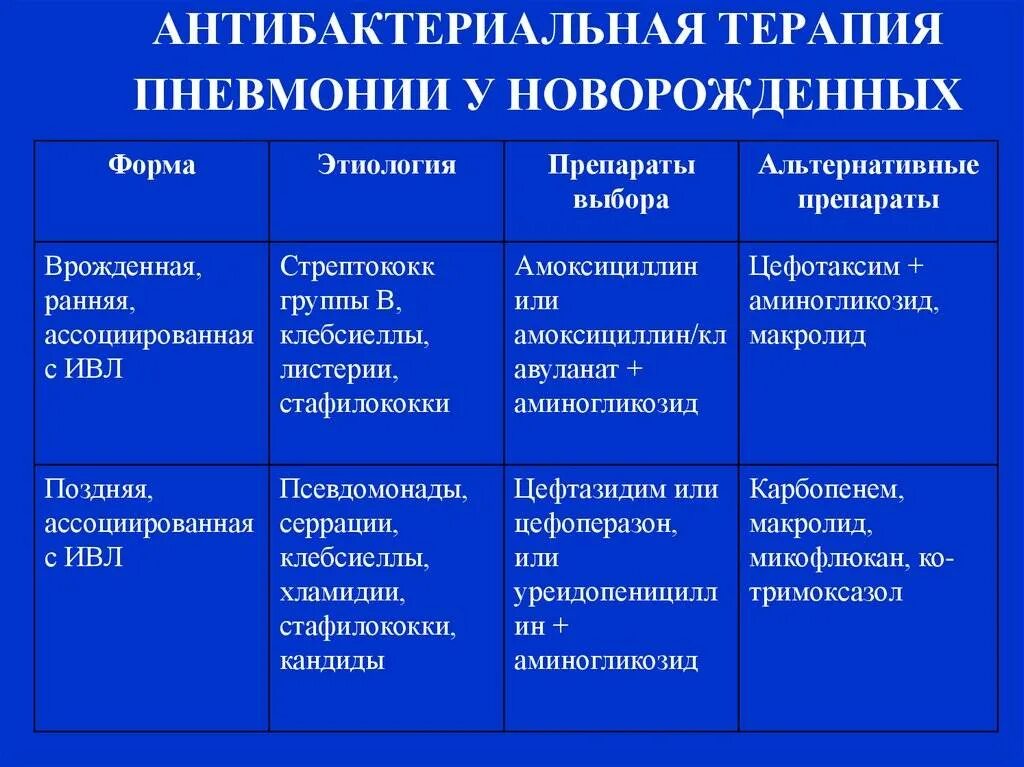 АНТИБАКТЕРИАЛЬНАЯ ТЕРАПИЯ ПНЕВМОНИИ У НОВОРОЖДЕННЫХ

| Форма | Этиология | Препараты выбора | Альтернативные препараты |
|---|---|---|---|
| Врожденная, ранняя, ассоциированная с ИВЛ | Стрептококк группы В, клебсиеллы, листерии, стафилококки | Амоксициллин или амоксициллин/клавуланат + аминогликозид | Цефотаксим + аминогликозид, макролид |
| Поздняя, ассоциированная с ИВЛ | Псевдомонады, серрации, клебсиеллы, хламидии, стафилококки, кандиды | Цефтазидим или цефоперазон, или уреидопенициллин + аминогликозид | Карбопенем, макролид, микофлюкан, ко-тримоксазол |